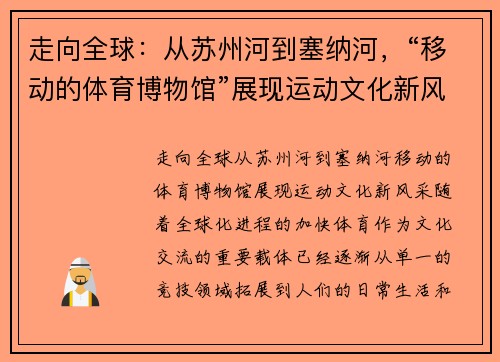 走向全球：从苏州河到塞纳河，“移动的体育博物馆”展现运动文化新风

走向全球从苏州河到塞纳河移动的体育博物馆展现运动文化新风采随着全球化进程的加快体育作为文化交流的重要载体已经逐渐从单一的竞技领域拓展到人们的日常生活和